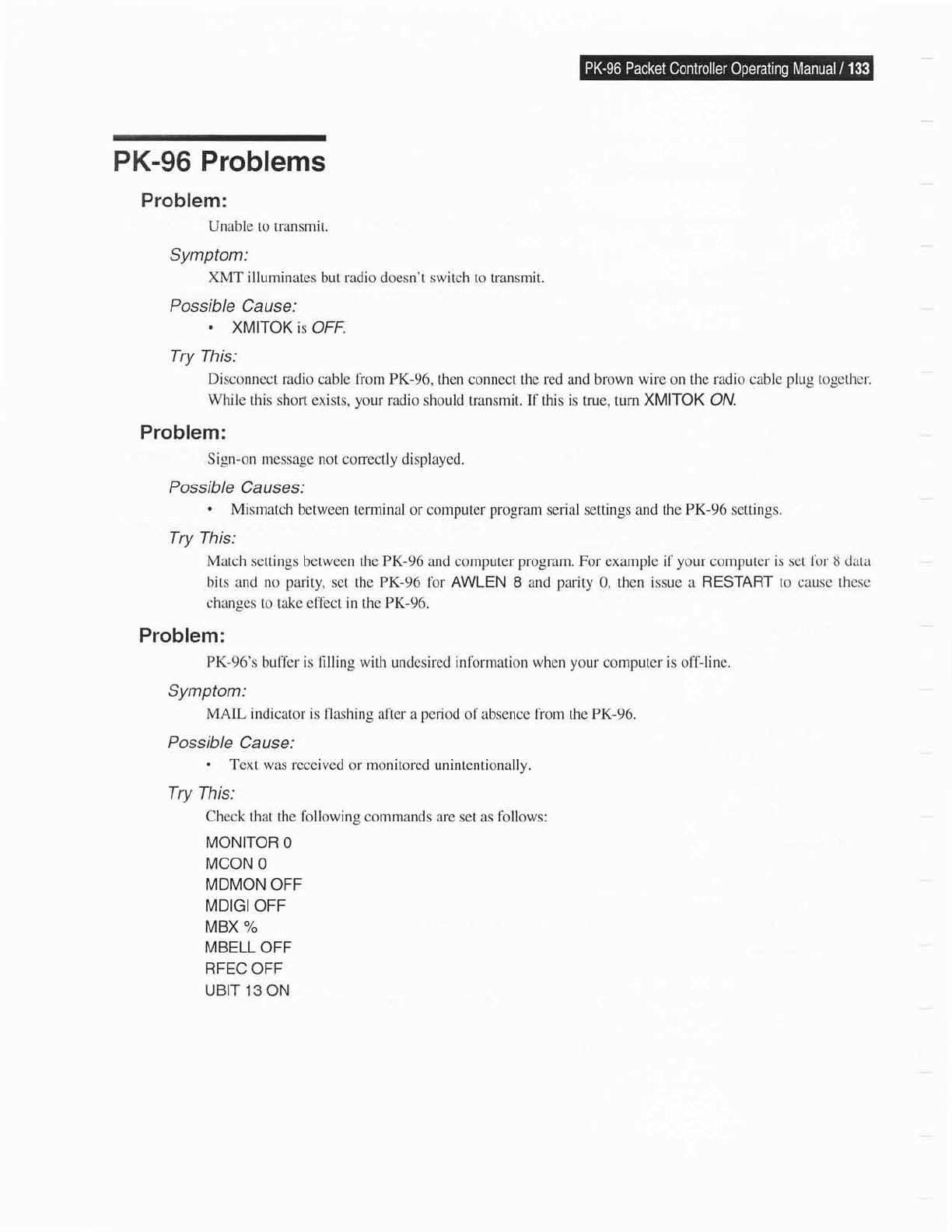 PK-96 Packet Controller Operating Manual / 133

PK-96 Problems

Problem:

Unable to transmit.

Symptom:

XMT illuminates but radio doesn't switch to transmit.

Possible Cause:

• XMITOK is OFF.

Try This:

Disconnect radio cable from PK-96, then connect the red and brown wire on the radio cable plug together. While this short exists, your radio should transmit. If this is true, turn XMITOK ON.

Problem:

Sign-on message not correctly displayed.

Possible Causes:

• Mismatch between terminal or computer program serial settings and the PK-96 settings.

Try This:

Match settings between the PK-96 and computer program. For example if your computer is set for 8 data bits and no parity, set the PK-96 for AWLEN 8 and parity 0, then issue a RESTART to cause these changes to take effect in the PK-96.

Problem:

PK-96's buffer is filling with undesired information when your computer is off-line.

Symptom:

MAIL indicator is flashing after a period of absence from the PK-96.

Possible Cause:

• Text was received or monitored unintentionally.

Try This:

Check that the following commands are set as follows:

MONITOR 0
MCON 0
MDMON OFF
MDIGI OFF
MBX %
MBELL OFF
RFEC OFF
UBIT 13 ON